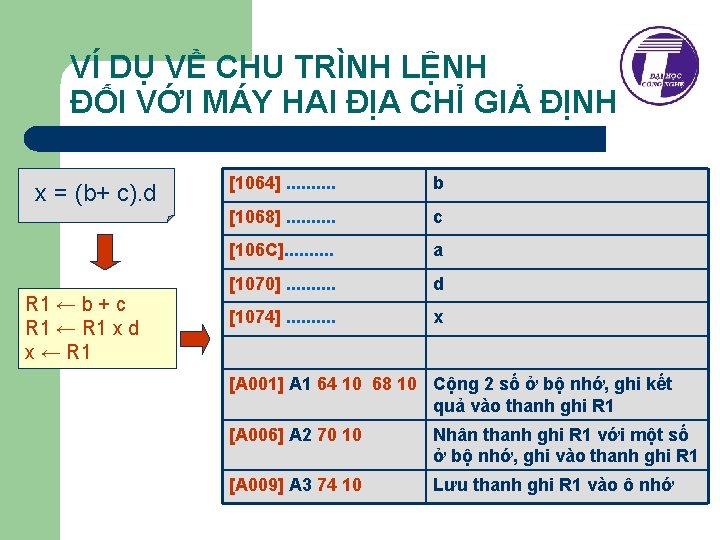 VÍ DỤ VỀ CHU TRÌNH LỆNH
ĐỐI VỚI MÁY HAI ĐỊA CHỈ GIẢ ĐỊNH

ĐẠI HỌC CÔNG NGHỆ

x = (b+ c).d

R1 ← b + c
R1 ← R1 x d
x ← R1

| [1064] .......... | b |
|---|---|
| [1068] .......... | c |
| [106C].......... | a |
| [1070] .......... | d |
| [1074] .......... | x |
| | |
| [A001] A1 64 10 68 10 | Cộng 2 số ở bộ nhớ, ghi kết quả vào thanh ghi R1 |
| [A006] A2 70 10 | Nhân thanh ghi R1 với một số ở bộ nhớ, ghi vào thanh ghi R1 |
| [A009] A3 74 10 | Lưu thanh ghi R1 vào ô nhớ |